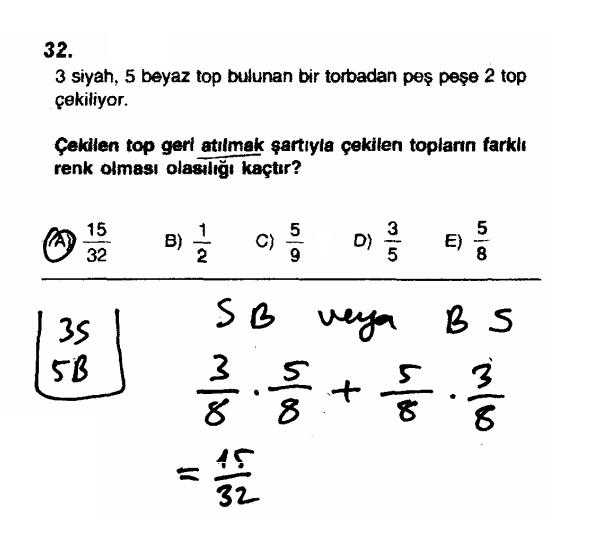 32.
3 siyah, 5 beyaz top bulunan bir torbadan peş peşe 2 top çekiliyor.

Çekilen top geri atılmak şartıyla çekilen topların farklı renk olması olasılığı kaçtır?

A) $\frac{15}{32}$ B) $\frac{1}{2}$ C) $\frac{5}{9}$ D) $\frac{3}{5}$ E) $\frac{5}{8}$

3S
5B

SB veya BS
$\frac{3}{8} \cdot \frac{5}{8} + \frac{5}{8} \cdot \frac{3}{8}$
$= \frac{15}{32}$